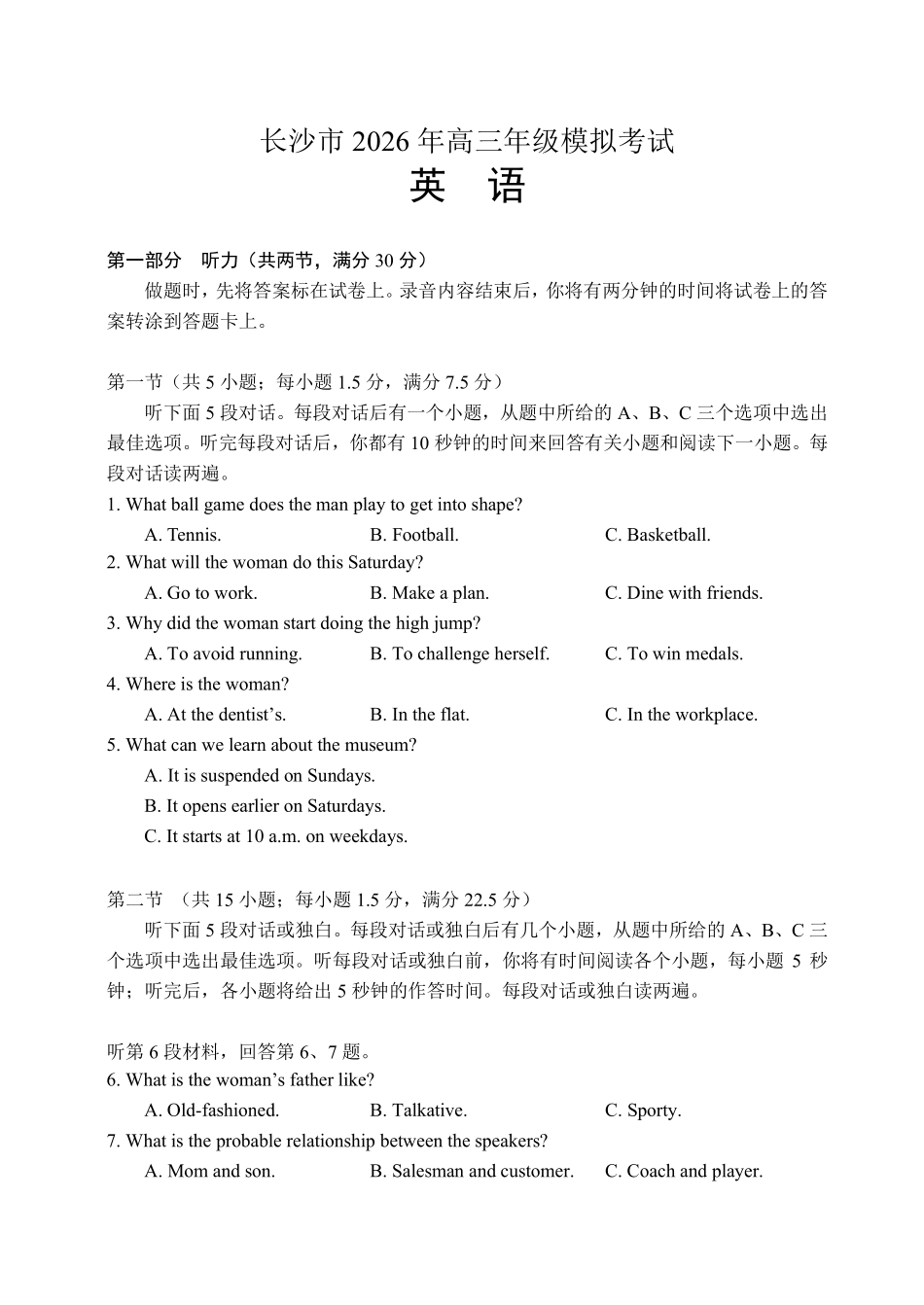 长沙市 2026 年高三年级模拟考试

英　语

第一部分　听力（共两节，满分 30 分）

做题时，先将答案标在试卷上。录音内容结束后，你将有两分钟的时间将试卷上的答案转涂到答题卡上。

第一节（共 5 小题；每小题 1.5 分，满分 7.5 分）

听下面 5 段对话。每段对话后有一个小题，从题中所给的 A、B、C 三个选项中选出最佳选项。听完每段对话后，你都有 10 秒钟的时间来回答有关小题和阅读下一小题。每段对话读两遍。

1. What ball game does the man play to get into shape?

A. Tennis.　B. Football.　C. Basketball.

2. What will the woman do this Saturday?

A. Go to work.　B. Make a plan.　C. Dine with friends.

3. Why did the woman start doing the high jump?

A. To avoid running.　B. To challenge herself.　C. To win medals.

4. Where is the woman?

A. At the dentist’s.　B. In the flat.　C. In the workplace.

5. What can we learn about the museum?

A. It is suspended on Sundays.

B. It opens earlier on Saturdays.

C. It starts at 10 a.m. on weekdays.

第二节　（共 15 小题；每小题 1.5 分，满分 22.5 分）

听下面 5 段对话或独白。每段对话或独白后有几个小题，从题中所给的 A、B、C 三个选项中选出最佳选项。听每段对话或独白前，你将有时间阅读各个小题，每小题 5 秒钟；听完后，各小题将给出 5 秒钟的作答时间。每段对话或独白读两遍。

听第 6 段材料，回答第 6、7 题。

6. What is the woman’s father like?

A. Old-fashioned.　B. Talkative.　C. Sporty.

7. What is the probable relationship between the speakers?

A. Mom and son.　B. Salesman and customer.　C. Coach and player.